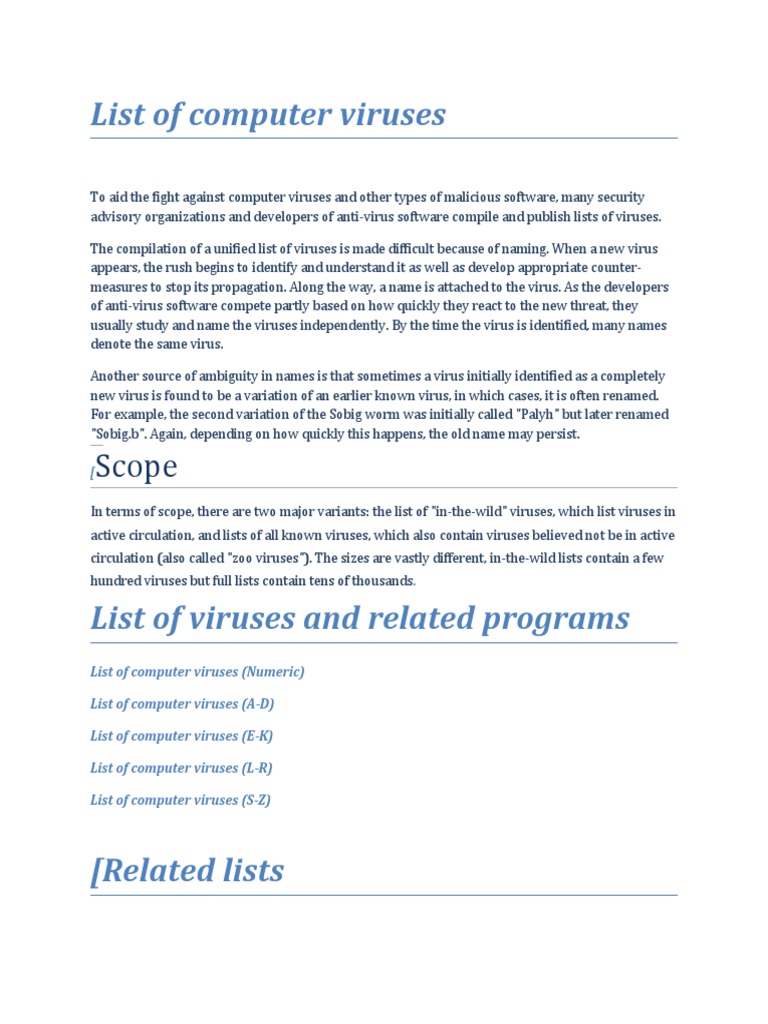 List of computer viruses

To aid the fight against computer viruses and other types of malicious software, many security advisory organizations and developers of anti-virus software compile and publish lists of viruses.

The compilation of a unified list of viruses is made difficult because of naming. When a new virus appears, the rush begins to identify and understand it as well as develop appropriate counter-measures to stop its propagation. Along the way, a name is attached to the virus. As the developers of anti-virus software compete partly based on how quickly they react to the new threat, they usually study and name the viruses independently. By the time the virus is identified, many names denote the same virus.

Another source of ambiguity in names is that sometimes a virus initially identified as a completely new virus is found to be a variation of an earlier known virus, in which cases, it is often renamed. For example, the second variation of the Sobig worm was initially called "Palyh" but later renamed "Sobig.b". Again, depending on how quickly this happens, the old name may persist.

[Scope

In terms of scope, there are two major variants: the list of "in-the-wild" viruses, which list viruses in active circulation, and lists of all known viruses, which also contain viruses believed not be in active circulation (also called "zoo viruses"). The sizes are vastly different, in-the-wild lists contain a few hundred viruses but full lists contain tens of thousands.

List of viruses and related programs

List of computer viruses (Numeric)

List of computer viruses (A-D)

List of computer viruses (E-K)

List of computer viruses (L-R)

List of computer viruses (S-Z)

[Related lists